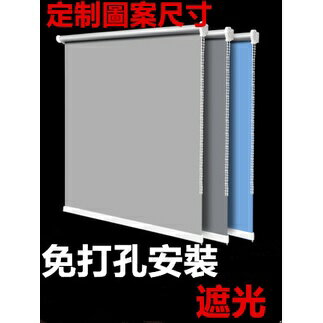 定制圖案尺寸

免打孔安裝

遮光